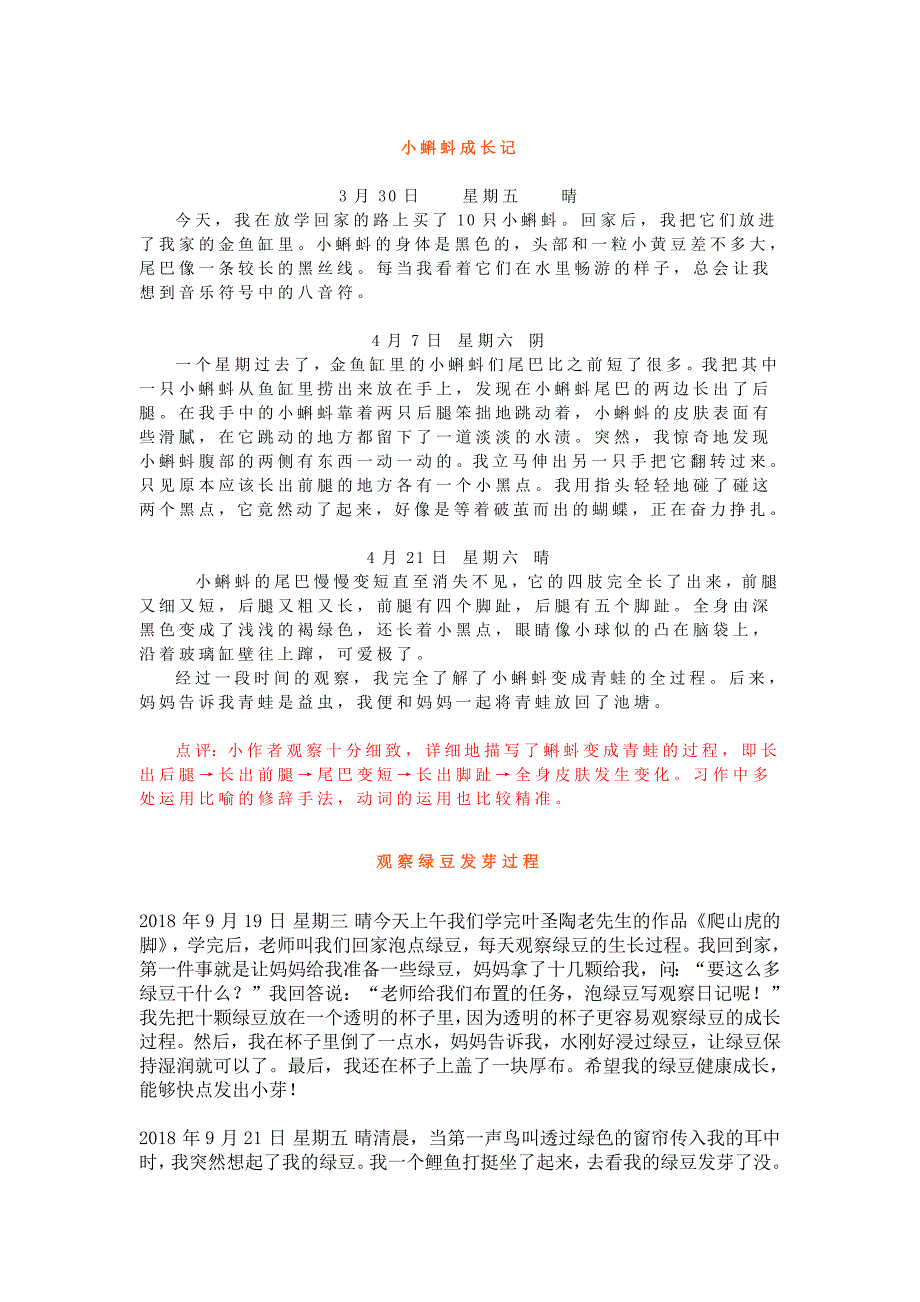 小蝌蚪成长记

3 月 30 日　星期五　晴

今天，我在放学回家的路上买了 10 只小蝌蚪。回家后，我把它们放进了我家的金鱼缸里。小蝌蚪的身体是黑色的，头部和一粒小黄豆差不多大，尾巴像一条较长的黑丝线。每当我看着它们在水里畅游的样子，总会让我想到音乐符号中的八音符。

4 月 7 日　星期六　阴

一个星期过去了，金鱼缸里的小蝌蚪们尾巴比之前短了很多。我把其中一只小蝌蚪从鱼缸里捞出来放在手上，发现在小蝌蚪尾巴的两边长出了后腿。在我手中的小蝌蚪靠着两只后腿笨拙地跳动着，小蝌蚪的皮肤表面有些滑腻，在它跳动的地方都留下了一道淡淡的水渍。突然，我惊奇地发现小蝌蚪腹部的两侧有东西一动一动的。我立马伸出另一只手把它翻转过来。只见原本应该长出前腿的地方各有一个小黑点。我用指头轻轻地碰了碰这两个黑点，它竟然动了起来，好像是等着破茧而出的蝴蝶，正在奋力挣扎。

4 月 21 日　星期六　晴

小蝌蚪的尾巴慢慢变短直至消失不见，它的四肢完全长了出来，前腿又细又短，后腿又粗又长，前腿有四个脚趾，后腿有五个脚趾。全身由深黑色变成了浅浅的褐绿色，还长着小黑点，眼睛像小球似的凸在脑袋上，沿着玻璃缸壁往上蹿，可爱极了。

经过一段时间的观察，我完全了解了小蝌蚪变成青蛙的全过程。后来，妈妈告诉我青蛙是益虫，我便和妈妈一起将青蛙放回了池塘。

点评：小作者观察十分细致，详细地描写了蝌蚪变成青蛙的过程，即长出后腿→长出前腿→尾巴变短→长出脚趾→全身皮肤发生变化。习作中多处运用比喻的修辞手法，动词的运用也比较精准。

观察绿豆发芽过程

2018 年 9 月 19 日 星期三 晴今天上午我们学完叶圣陶老先生的作品《爬山虎的脚》，学完后，老师叫我们回家泡点绿豆，每天观察绿豆的生长过程。我回到家，第一件事就是让妈妈给我准备一些绿豆，妈妈拿了十几颗给我，问：“要这么多绿豆干什么？”我回答说：“老师给我们布置的任务，泡绿豆写观察日记呢！”我先把十颗绿豆放在一个透明的杯子里，因为透明的杯子更容易观察绿豆的成长过程。然后，我在杯子里倒了一点水，妈妈告诉我，水刚好浸过绿豆，让绿豆保持湿润就可以了。最后，我还在杯子上盖了一块厚布。希望我的绿豆健康成长，能够快点发出小芽！

2018 年 9 月 21 日 星期五 晴清晨，当第一声鸟叫透过绿色的窗帘传入我的耳中时，我突然想起了我的绿豆。我一个鲤鱼打挺坐了起来，去看我的绿豆发芽了没。